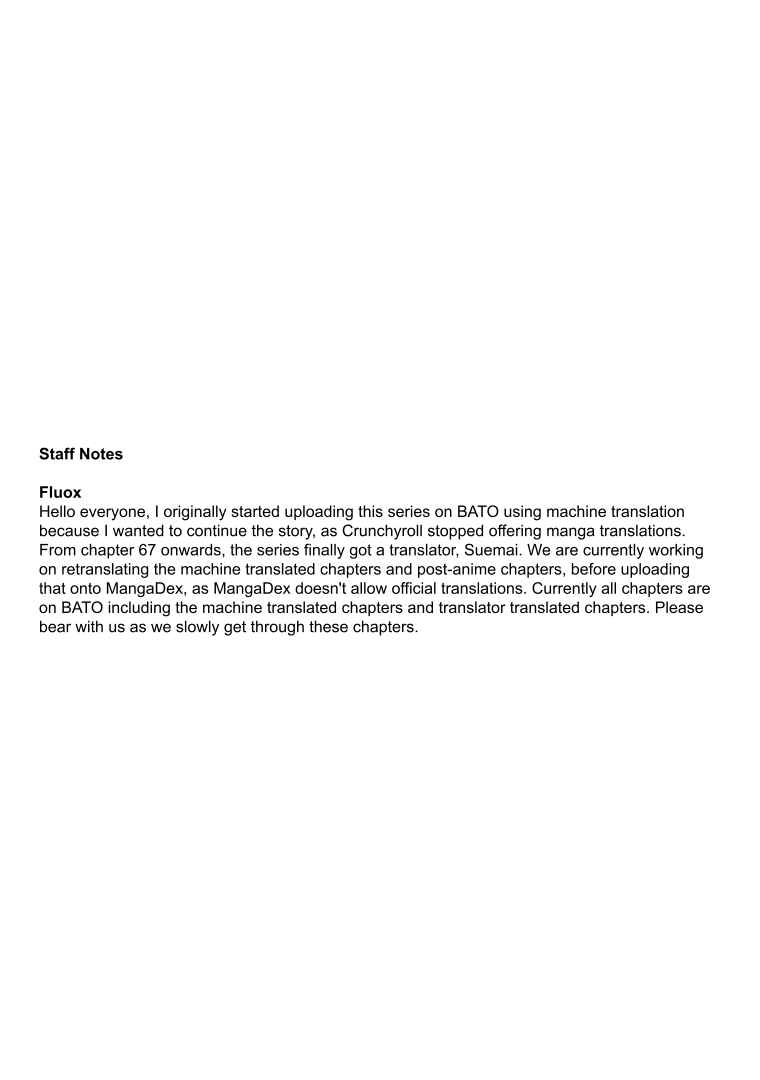 Staff Notes

Fluox
Hello everyone, I originally started uploading this series on BATO using machine translation because I wanted to continue the story, as Crunchyroll stopped offering manga translations. From chapter 67 onwards, the series finally got a translator, Suemai. We are currently working on retranslating the machine translated chapters and post-anime chapters, before uploading that onto MangaDex, as MangaDex doesn't allow official translations. Currently all chapters are on BATO including the machine translated chapters and translator translated chapters. Please bear with us as we slowly get through these chapters.